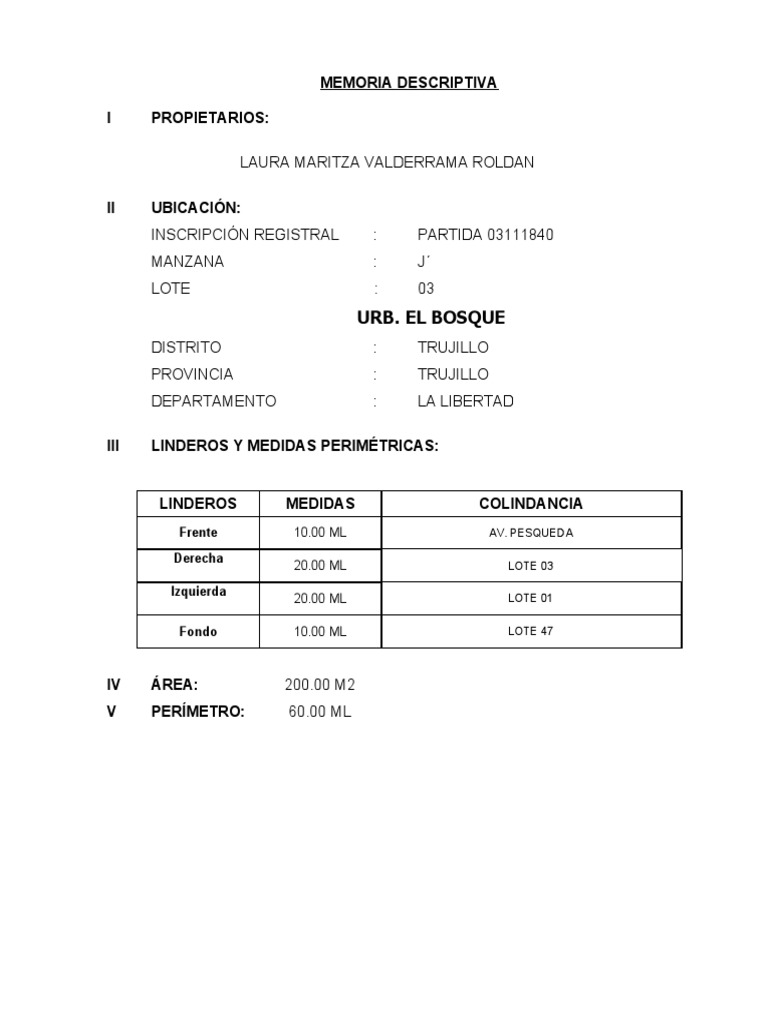 MEMORIA DESCRIPTIVA

I PROPIETARIOS:

LAURA MARITZA VALDERRAMA ROLDAN

II UBICACIÓN:

INSCRIPCIÓN REGISTRAL : PARTIDA 03111840
MANZANA : J´
LOTE : 03

URB. EL BOSQUE

DISTRITO : TRUJILLO
PROVINCIA : TRUJILLO
DEPARTAMENTO : LA LIBERTAD

III LINDEROS Y MEDIDAS PERIMÉTRICAS:

| LINDEROS | MEDIDAS | COLINDANCIA |
|---|---|---|
| Frente | 10.00 ML | AV. PESQUEDA |
| Derecha | 20.00 ML | LOTE 03 |
| Izquierda | 20.00 ML | LOTE 01 |
| Fondo | 10.00 ML | LOTE 47 |

IV ÁREA: 200.00 M2
V PERÍMETRO: 60.00 ML